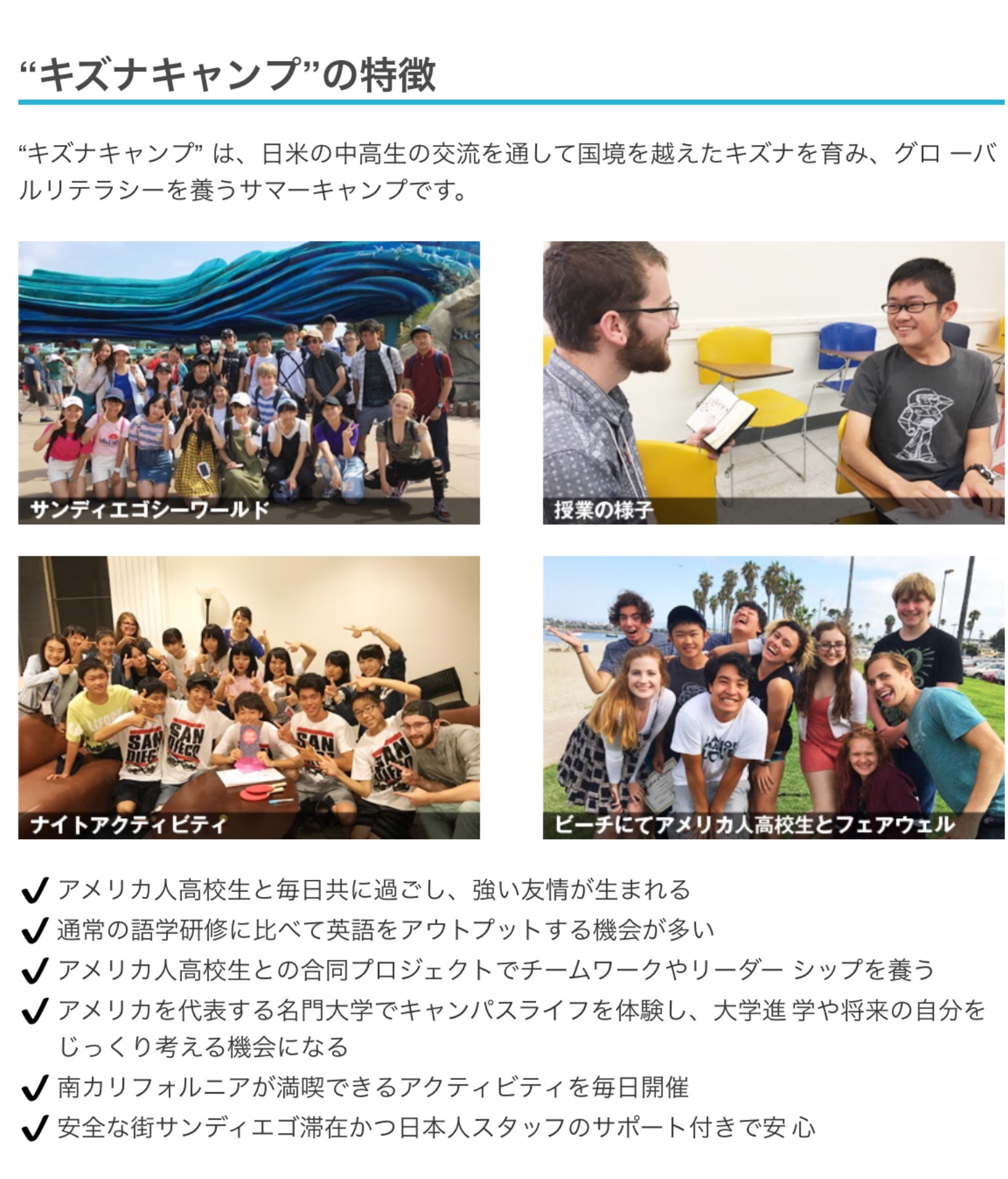 “キズナキャンプ”の特徴

“キズナキャンプ”は、日米の中高生の交流を通して国境を越えたキズナを育み、グローバルリテラシーを養うサマーキャンプです。

サンディエゴシーワールド

授業の様子

ナイトアクティビティ

ビーチにてアメリカ人高校生とフェアウェル

✔ アメリカ人高校生と毎日共に過ごし、強い友情が生まれる
✔ 通常の語学研修に比べて英語をアウトプットする機会が多い
✔ アメリカ人高校生との合同プロジェクトでチームワークやリーダーシップを養う
✔ アメリカを代表する名門大学でキャンパスライフを体験し、大学進学や将来の自分をじっくり考える機会になる
✔ 南カリフォルニアが満喫できるアクティビティを毎日開催
✔ 安全な街サンディエゴ滞在かつ日本人スタッフのサポート付きで安心